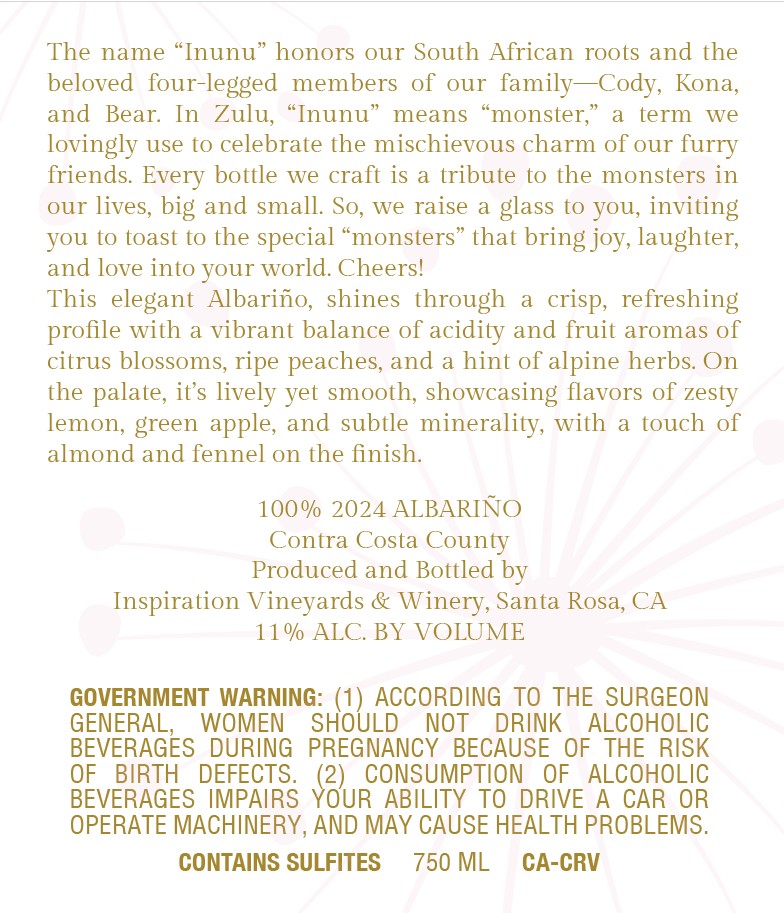 The name “Inunu” honors our South African roots and the beloved four-legged members of our family—Cody, Kona, and Bear. In Zulu, “Inunu” means “monster,” a term we lovingly use to celebrate the mischievous charm of our furry friends. Every bottle we craft is a tribute to the monsters in our lives, big and small. So, we raise a glass to you, inviting you to toast to the special “monsters” that bring joy, laughter, and love into your world. Cheers!
This elegant Albariño, shines through a crisp, refreshing profile with a vibrant balance of acidity and fruit aromas of citrus blossoms, ripe peaches, and a hint of alpine herbs. On the palate, it’s lively yet smooth, showcasing flavors of zesty lemon, green apple, and subtle minerality, with a touch of almond and fennel on the finish.

100% 2024 ALBARIÑO
Contra Costa County
Produced and Bottled by
Inspiration Vineyards & Winery, Santa Rosa, CA
11% ALC. BY VOLUME

GOVERNMENT WARNING: (1) ACCORDING TO THE SURGEON GENERAL, WOMEN SHOULD NOT DRINK ALCOHOLIC BEVERAGES DURING PREGNANCY BECAUSE OF THE RISK OF BIRTH DEFECTS. (2) CONSUMPTION OF ALCOHOLIC BEVERAGES IMPAIRS YOUR ABILITY TO DRIVE A CAR OR OPERATE MACHINERY, AND MAY CAUSE HEALTH PROBLEMS.

CONTAINS SULFITES 750 ML CA-CRV